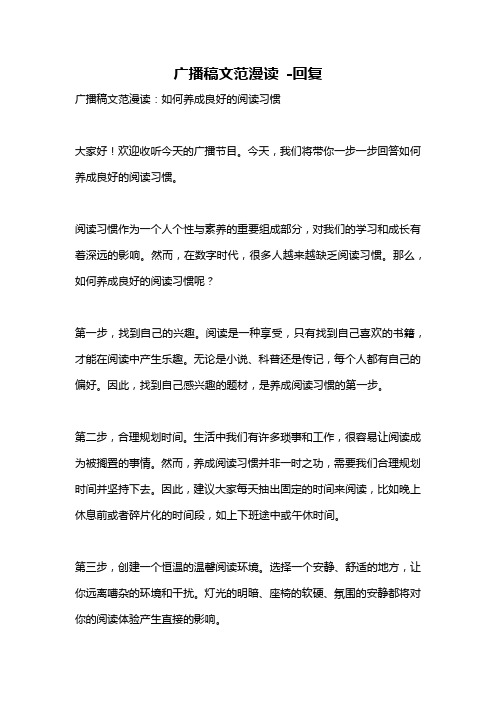 广播稿文范漫读 -回复

广播稿文范漫读：如何养成良好的阅读习惯

大家好！欢迎收听今天的广播节目。今天，我们将带你一步一步回答如何养成良好的阅读习惯。

阅读习惯作为一个人个性与素养的重要组成部分，对我们的学习和成长有着深远的影响。然而，在数字时代，很多人越来越缺乏阅读习惯。那么，如何养成良好的阅读习惯呢？

第一步，找到自己的兴趣。阅读是一种享受，只有找到自己喜欢的书籍，才能在阅读中产生乐趣。无论是小说、科普还是传记，每个人都有自己的偏好。因此，找到自己感兴趣的题材，是养成阅读习惯的第一步。

第二步，合理规划时间。生活中我们有许多琐事和工作，很容易让阅读成为被搁置的事情。然而，养成阅读习惯并非一时之功，需要我们合理规划时间并坚持下去。因此，建议大家每天抽出固定的时间来阅读，比如晚上休息前或者碎片化的时间段，如上下班途中或午休时间。

第三步，创建一个恒温的温馨阅读环境。选择一个安静、舒适的地方，让你远离嘈杂的环境和干扰。灯光的明暗、座椅的软硬、氛围的安静都将对你的阅读体验产生直接的影响。